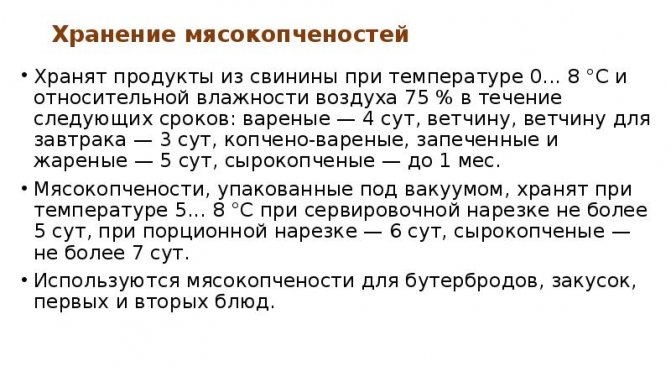 Хранение мясокопченостей

• Хранят продукты из свинины при температуре 0... 8 °С и относительной влажности воздуха 75 % в течение следующих сроков: вареные — 4 сут, ветчину, ветчину для завтрака — 3 сут, копчено-вареные, запеченные и жареные — 5 сут, сырокопченые — до 1 мес.

• Мясокопчености, упакованные под вакуумом, хранят при температуре 5... 8 °С при сервировочной нарезке не более 5 сут, при порционной нарезке — 6 сут, сырокопченые — не более 7 сут.

• Используются мясокопчености для бутербродов, закусок, первых и вторых блюд.